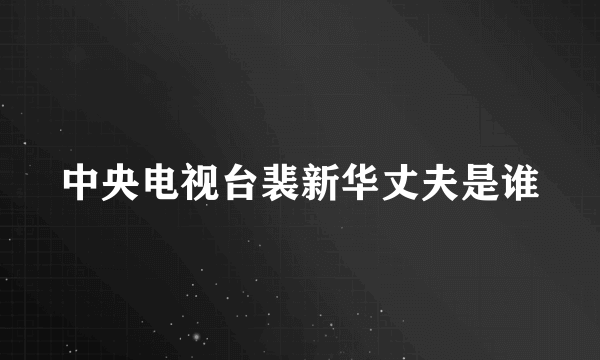 中央电视台裴新华丈夫是谁